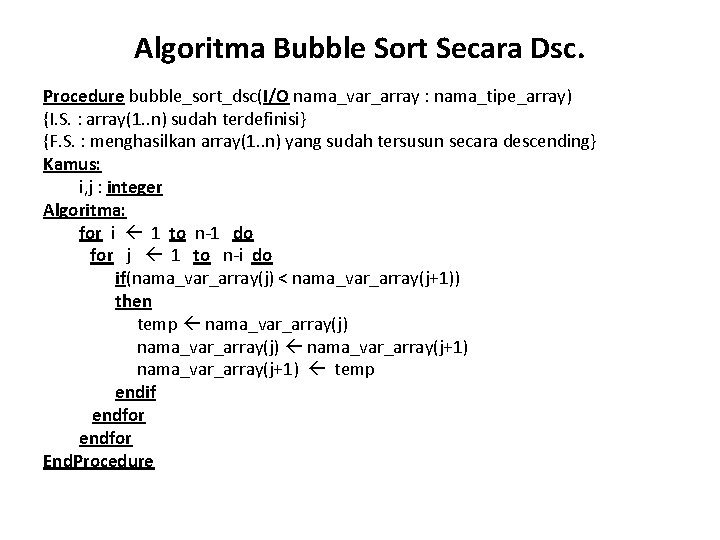 Algoritma Bubble Sort Secara Dsc.

Procedure bubble_sort_dsc(I/O nama_var_array : nama_tipe_array)
{I.S. : array(1..n) sudah terdefinisi}
{F.S. : menghasilkan array(1..n) yang sudah tersusun secara descending}
Kamus:
i,j : integer
Algoritma:
for i ← 1 to n-1 do
for j ← 1 to n-i do
if(nama_var_array(j) < nama_var_array(j+1))
then
temp ← nama_var_array(j)
nama_var_array(j) ← nama_var_array(j+1)
nama_var_array(j+1) ← temp
endif
endfor
endfor
EndProcedure